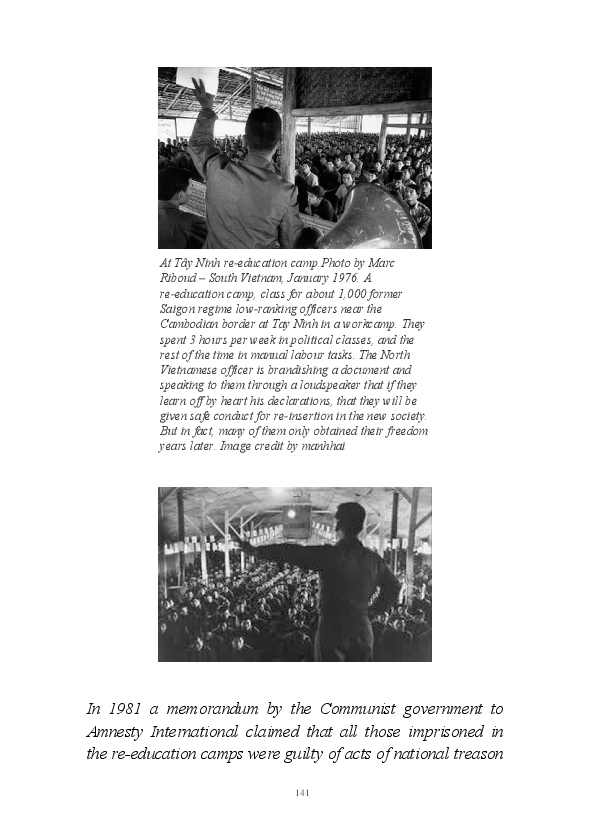 At Tây Ninh re-education camp.Photo by Marc Riboud – South Vietnam, January 1976. A re-education camp, class for about 1,000 former Saigon regime low-ranking officers near the Cambodian border at Tay Ninh in a workcamp. They spent 3 hours per week in political classes, and the rest of the time in manual labour tasks. The North Vietnamese officer is brandishing a document and speaking to them through a loudspeaker that if they learn off by heart his declarations, that they will be given safe conduct for re-insertion in the new society. But in fact, many of them only obtained their freedom years later. Image credit by manhhai

In 1981 a memorandum by the Communist government to Amnesty International claimed that all those imprisoned in the re-education camps were guilty of acts of national treason

141